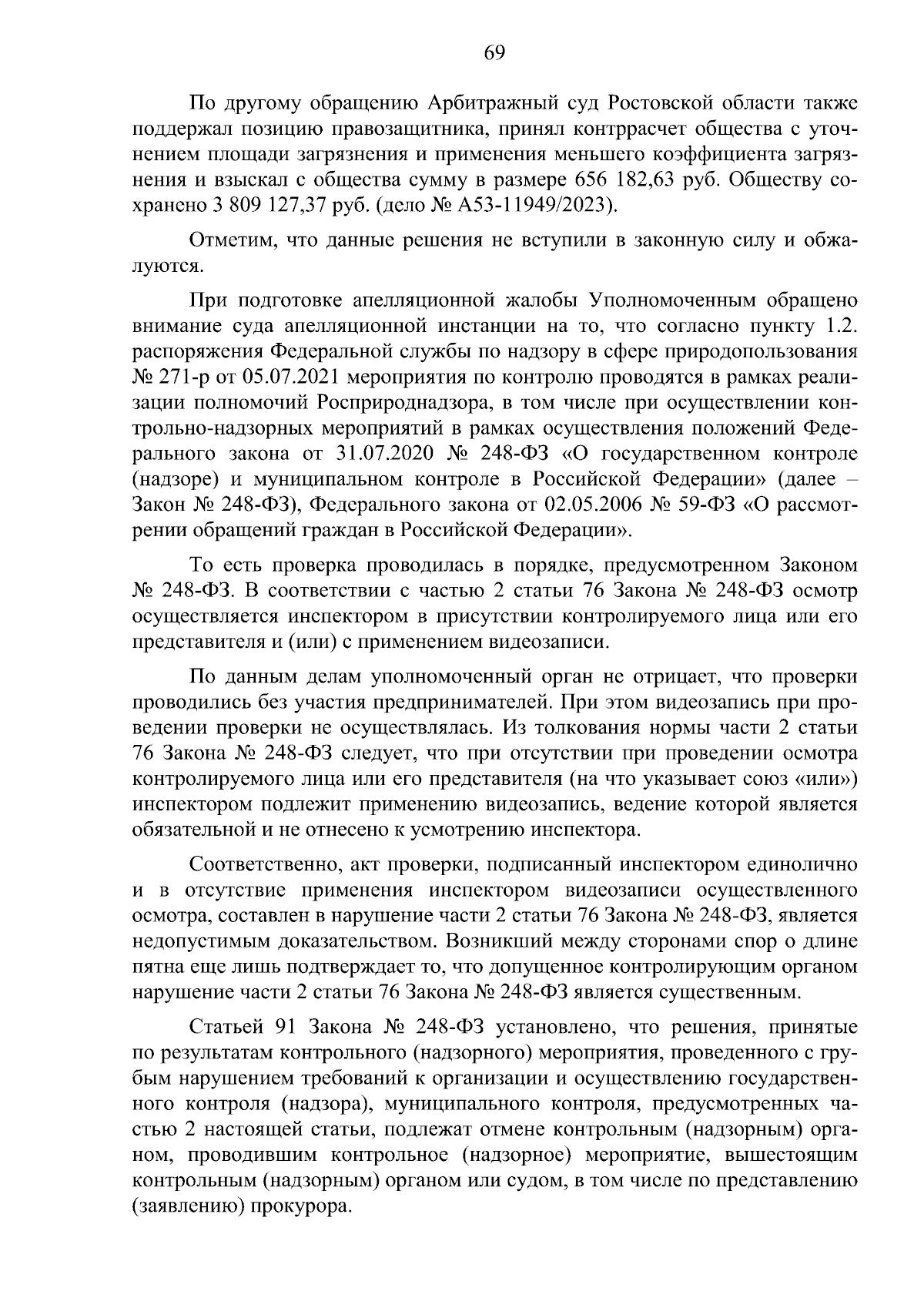 69

По другому обращению Арбитражный суд Ростовской области также поддержал позицию правозащитника, принял контррасчет общества с уточнением площади загрязнения и применения меньшего коэффициента загрязнения и взыскал с общества сумму в размере 656 182,63 руб. Обществу сохранено 3 809 127,37 руб. (дело № А53-11949/2023).

Отметим, что данные решения не вступили в законную силу и обжалуются.

При подготовке апелляционной жалобы Уполномоченным обращено внимание суда апелляционной инстанции на то, что согласно пункту 1.2. распоряжения Федеральной службы по надзору в сфере природопользования № 271-р от 05.07.2021 мероприятия по контролю проводятся в рамках реализации полномочий Росприроднадзора, в том числе при осуществлении контрольно-надзорных мероприятий в рамках осуществления положений Федерального закона от 31.07.2020 № 248-ФЗ «О государственном контроле (надзоре) и муниципальном контроле в Российской Федерации» (далее – Закон № 248-ФЗ), Федерального закона от 02.05.2006 № 59-ФЗ «О рассмотрении обращений граждан в Российской Федерации».

То есть проверка проводилась в порядке, предусмотренном Законом № 248-ФЗ. В соответствии с частью 2 статьи 76 Закона № 248-ФЗ осмотр осуществляется инспектором в присутствии контролируемого лица или его представителя и (или) с применением видеозаписи.

По данным делам уполномоченный орган не отрицает, что проверки проводились без участия предпринимателей. При этом видеозапись при проведении проверки не осуществлялась. Из толкования нормы части 2 статьи 76 Закона № 248-ФЗ следует, что при отсутствии при проведении осмотра контролируемого лица или его представителя (на что указывает союз «или») инспектором подлежит применению видеозапись, ведение которой является обязательной и не отнесено к усмотрению инспектора.

Соответственно, акт проверки, подписанный инспектором единолично и в отсутствие применения инспектором видеозаписи осуществленного осмотра, составлен в нарушение части 2 статьи 76 Закона № 248-ФЗ, является недопустимым доказательством. Возникший между сторонами спор о длине пятна еще лишь подтверждает то, что допущенное контролирующим органом нарушение части 2 статьи 76 Закона № 248-ФЗ является существенным.

Статьей 91 Закона № 248-ФЗ установлено, что решения, принятые по результатам контрольного (надзорного) мероприятия, проведенного с грубым нарушением требований к организации и осуществлению государственного контроля (надзора), муниципального контроля, предусмотренных частью 2 настоящей статьи, подлежат отмене контрольным (надзорным) органом, проводившим контрольное (надзорное) мероприятие, вышестоящим контрольным (надзорным) органом или судом, в том числе по представлению (заявлению) прокурора.